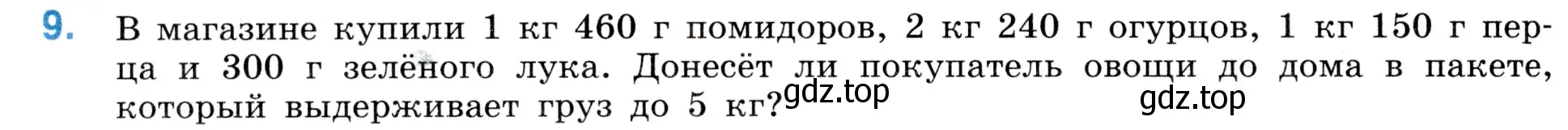 9. В магазине купили 1 кг 460 г помидоров, 2 кг 240 г огурцов, 1 кг 150 г перца и 300 г зелёного лука. Донесёт ли покупатель овощи до дома в пакете, который выдерживает груз до 5 кг?

gdz.top gdz.top